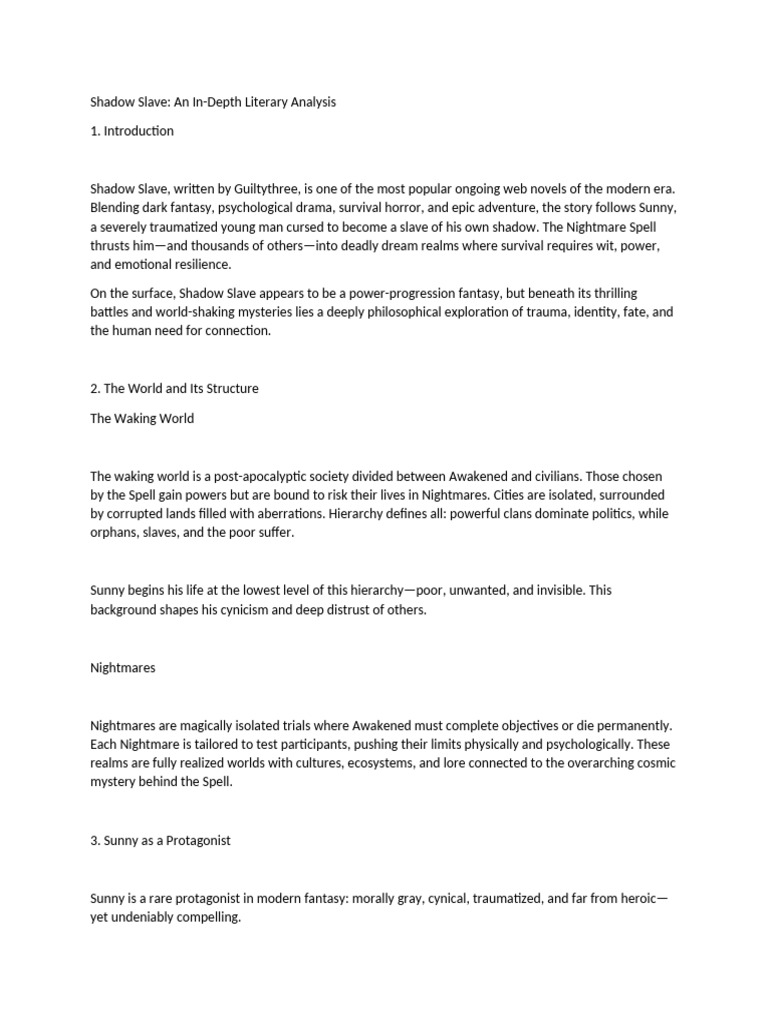 Shadow Slave: An In-Depth Literary Analysis

1. Introduction

Shadow Slave, written by Guiltythree, is one of the most popular ongoing web novels of the modern era. Blending dark fantasy, psychological drama, survival horror, and epic adventure, the story follows Sunny, a severely traumatized young man cursed to become a slave of his own shadow. The Nightmare Spell thrusts him—and thousands of others—into deadly dream realms where survival requires wit, power, and emotional resilience.

On the surface, Shadow Slave appears to be a power-progression fantasy, but beneath its thrilling battles and world-shaking mysteries lies a deeply philosophical exploration of trauma, identity, fate, and the human need for connection.

2. The World and Its Structure

The Waking World

The waking world is a post-apocalyptic society divided between Awakened and civilians. Those chosen by the Spell gain powers but are bound to risk their lives in Nightmares. Cities are isolated, surrounded by corrupted lands filled with aberrations. Hierarchy defines all: powerful clans dominate politics, while orphans, slaves, and the poor suffer.

Sunny begins his life at the lowest level of this hierarchy—poor, unwanted, and invisible. This background shapes his cynicism and deep distrust of others.

Nightmares

Nightmares are magically isolated trials where Awakened must complete objectives or die permanently. Each Nightmare is tailored to test participants, pushing their limits physically and psychologically. These realms are fully realized worlds with cultures, ecosystems, and lore connected to the overarching cosmic mystery behind the Spell.

3. Sunny as a Protagonist

Sunny is a rare protagonist in modern fantasy: morally gray, cynical, traumatized, and far from heroic—yet undeniably compelling.